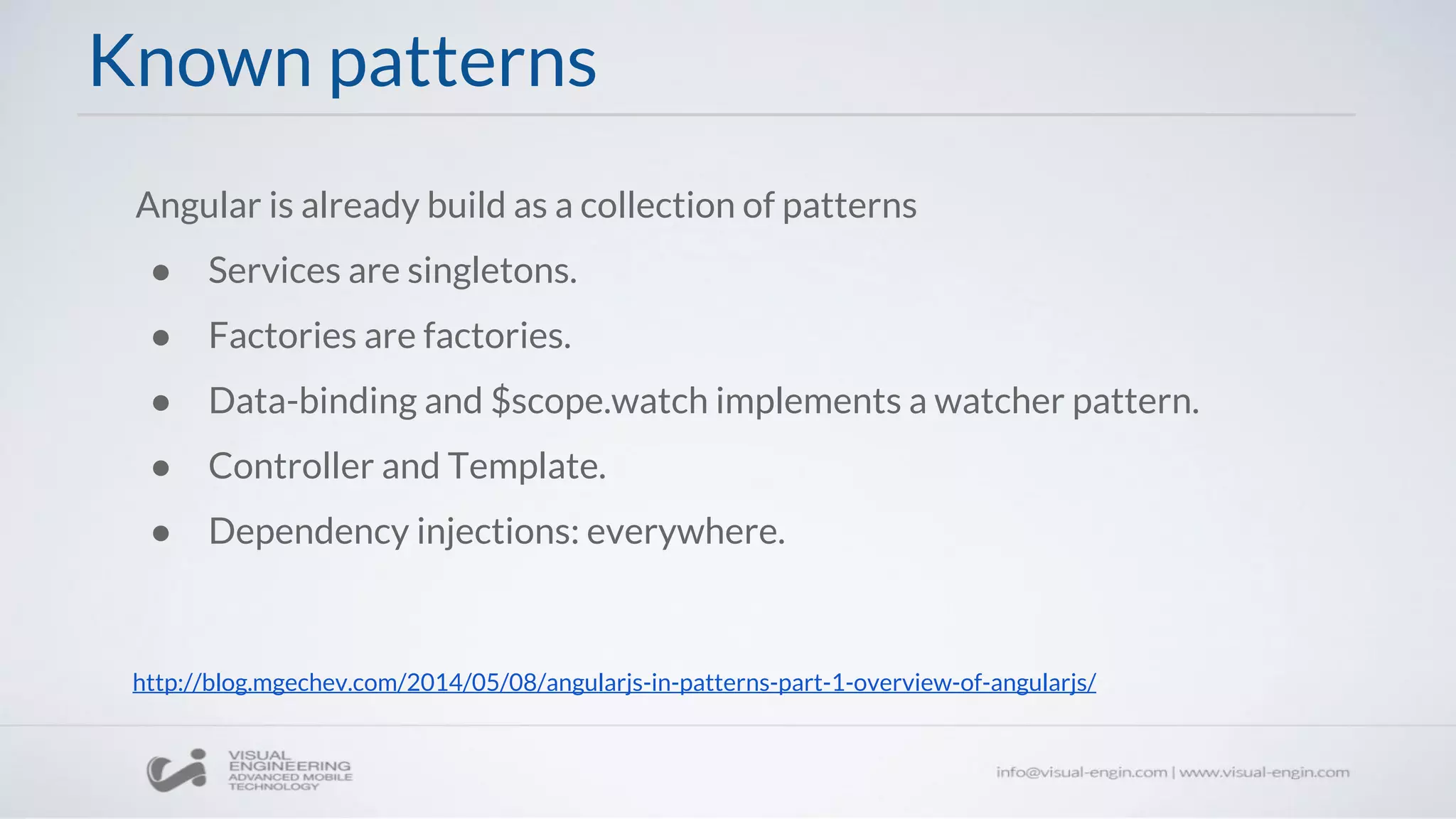 Known patterns

Angular is already build as a collection of patterns

- Services are singletons.
- Factories are factories.
- Data-binding and \$scope.watch implements a watcher pattern.
- Controller and Template.
- Dependency injections: everywhere.

http://blog.mgechev.com/2014/05/08/angularjs-in-patterns-part-1-overview-of-angularjs/

VISUAL ENGINEERING ADVANCED MOBILE TECHNOLOGY

info@visual-engin.com | www.visual-engin.com